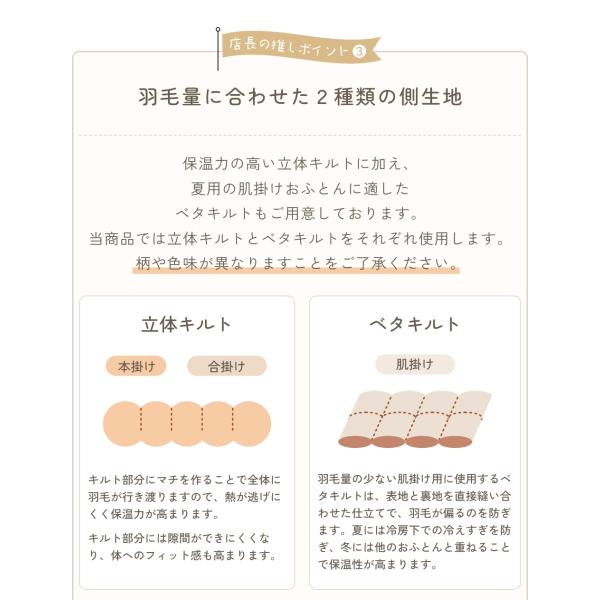 店長の推しポイント③

羽毛量に合わせた2種類の側生地

保温力の高い立体キルトに加え、
夏用の肌掛けおふとんに適した
ベタキルトもご用意しております。
当商品では立体キルトとベタキルトをそれぞれ使用します。
柄や色味が異なりますことをご了承ください。

立体キルト

本掛け 合掛け

キルト部分にマチを作ることで全体に羽毛が行き渡りますので、熱が逃げにくく保温力が高まります。

キルト部分には隙間ができにくくなり、体へのフィット感も高まります。

ベタキルト

肌掛け

羽毛量の少ない肌掛け用に使用するベタキルトは、表地と裏地を直接縫い合わせた仕立てで、羽毛が偏るのを防ぎます。夏には冷房下での冷えすぎを防ぎ、冬には他のおふとんと重ねることで保温性が高まります。